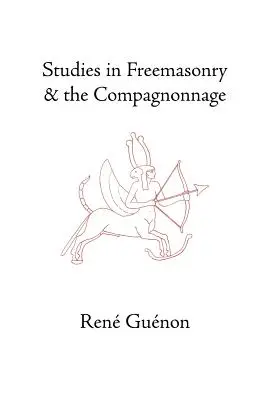 Studies in Freemasonry & the Compagnonnage

René Guénon